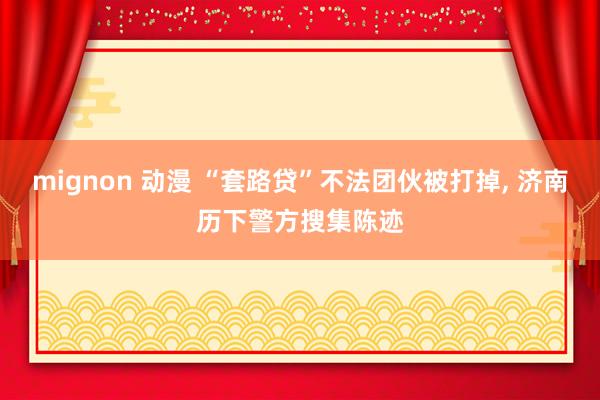 mignon 动漫 “套路贷”不法团伙被打掉, 济南历下警方搜集陈迹